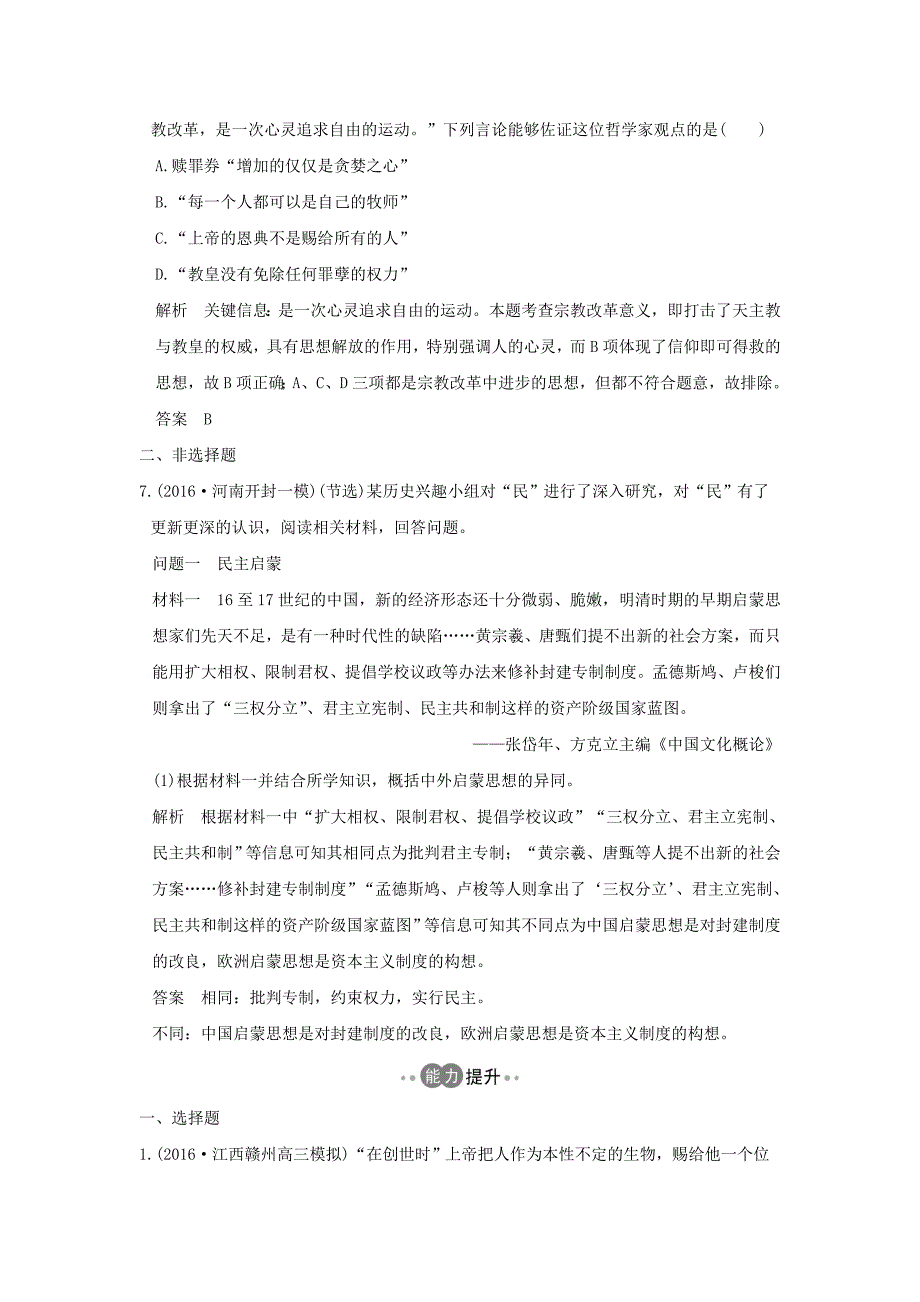 教改革，是一次心灵追求自由的运动。”下列言论能够佐证这位哲学家观点的是(　　)

A.赎罪券“增加的仅仅是贪婪之心”

B.“每一个人都可以是自己的牧师”

C.“上帝的恩典不是赐给所有的人”

D.“教皇没有免除任何罪孽的权力”

解析　关键信息：是一次心灵追求自由的运动。本题考查宗教改革意义，即打击了天主教与教皇的权威，具有思想解放的作用，特别强调人的心灵，而B项体现了信仰即可得救的思想，故B项正确；A、C、D三项都是宗教改革中进步的思想，但都不符合题意，故排除。

答案　B

二、非选择题

7.(2016·河南开封一模)(节选)某历史兴趣小组对“民”进行了深入研究，对“民”有了更新更深的认识，阅读相关材料，回答问题。

问题一　民主启蒙

材料一　16至17世纪的中国，新的经济形态还十分微弱、脆嫩，明清时期的早期启蒙思想家们先天不足，是有一种时代性的缺陷……黄宗羲、唐甄们提不出新的社会方案，而只能用扩大相权、限制君权、提倡学校议政等办法来修补封建专制制度。孟德斯鸠、卢梭们则拿出了“三权分立”、君主立宪制、民主共和制这样的资产阶级国家蓝图。

——张岱年、方克立主编《中国文化概论》

(1)根据材料一并结合所学知识，概括中外启蒙思想的异同。

解析　根据材料一中“扩大相权、限制君权、提倡学校议政”“三权分立、君主立宪制、民主共和制”等信息可知其相同点为批判君主专制；“黄宗羲、唐甄等人提不出新的社会方案……修补封建专制制度”“孟德斯鸠、卢梭等人则拿出了‘三权分立’、君主立宪制、民主共和制这样的资产阶级国家蓝图”等信息可知其不同点为中国启蒙思想是对封建制度的改良，欧洲启蒙思想是资本主义制度的构想。

答案　相同：批判专制，约束权力，实行民主。

不同：中国启蒙思想是对封建制度的改良，欧洲启蒙思想是资本主义制度的构想。

能力提升

一、选择题

1.(2016·江西赣州高三模拟)“在创世时”上帝把人作为本性不定的生物，赐给他一个位